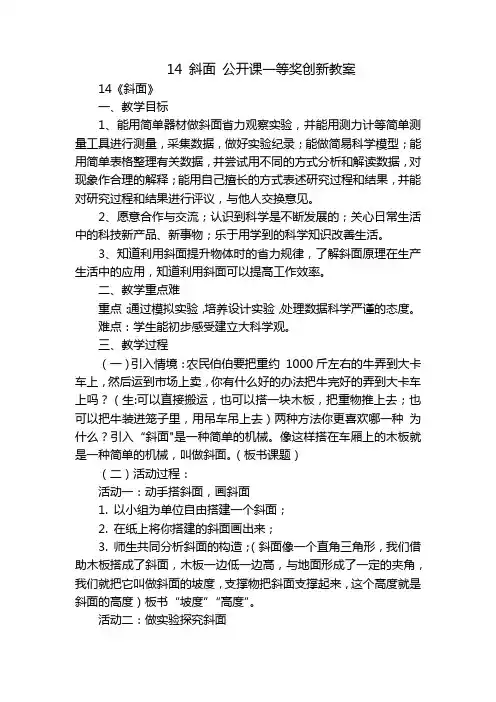 14 斜面 公开课一等奖创新教案

14《斜面》

一、教学目标

1、能用简单器材做斜面省力观察实验，并能用测力计等简单测量工具进行测量，采集数据，做好实验纪录；能做简易科学模型；能用简单表格整理有关数据，并尝试用不同的方式分析和解读数据，对现象作合理的解释；能用自己擅长的方式表述研究过程和结果，并能对研究过程和结果进行评议，与他人交换意见。

2、愿意合作与交流；认识到科学是不断发展的；关心日常生活中的科技新产品、新事物；乐于用学到的科学知识改善生活。

3、知道利用斜面提升物体时的省力规律，了解斜面原理在生产生活中的应用，知道利用斜面可以提高工作效率。

二、教学重点难

重点：通过模拟实验，培养设计实验，处理数据科学严谨的态度。

难点：学生能初步感受建立大科学观。

三、教学过程

（一）引入情境：农民伯伯要把重约 1000 斤左右的牛弄到大卡车上，然后运到市场上卖，你有什么好的办法把牛完好的弄到大卡车上吗？（生:可以直接搬运，也可以搭一块木板，把重物推上去；也可以把牛装进笼子里，用吊车吊上去）两种方法你更喜欢哪一种 为什么？引入“斜面”是一种简单的机械。像这样搭在车厢上的木板就是一种简单的机械，叫做斜面。（板书课题）

（二）活动过程：

活动一：动手搭斜面，画斜面

1. 以小组为单位自由搭建一个斜面；

2. 在纸上将你搭建的斜面画出来；

3. 师生共同分析斜面的构造；（斜面像一个直角三角形，我们借助木板搭成了斜面，木板一边低一边高，与地面形成了一定的夹角，我们就把它叫做斜面的坡度，支撑物把斜面支撑起来，这个高度就是斜面的高度）板书“坡度”“高度”。

活动二：做实验探究斜面